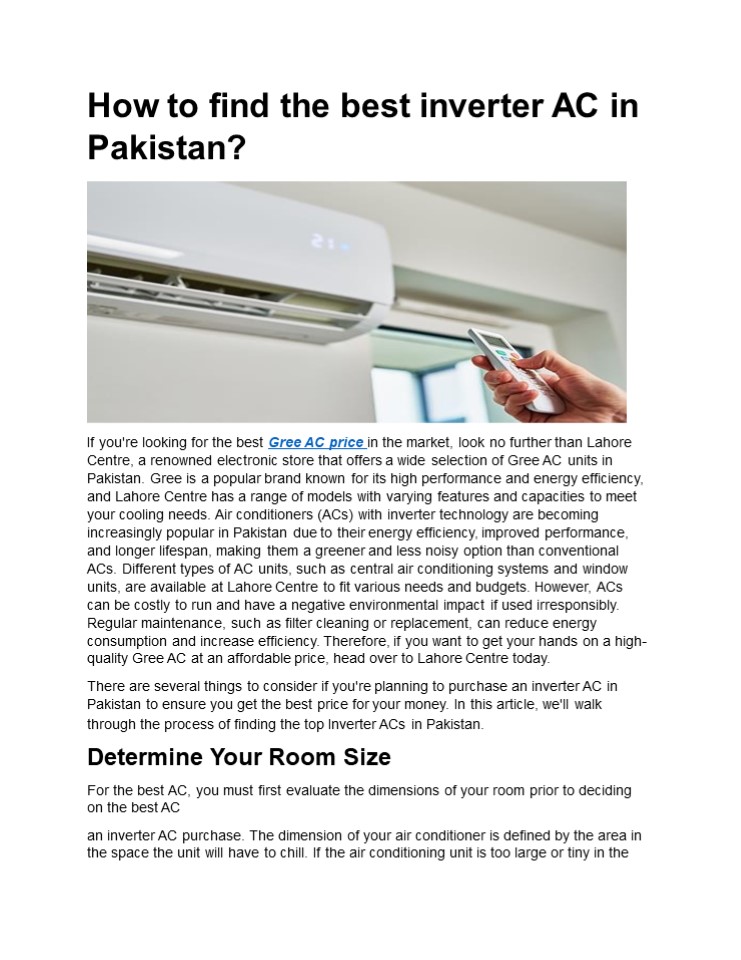 How to find the best inverter AC in Pakistan?

If you're looking for the best Gree AC price in the market, look no further than Lahore Centre, a renowned electronic store that offers a wide selection of Gree AC units in Pakistan. Gree is a popular brand known for its high performance and energy efficiency, and Lahore Centre has a range of models with varying features and capacities to meet your cooling needs. Air conditioners (ACs) with inverter technology are becoming increasingly popular in Pakistan due to their energy efficiency, improved performance, and longer lifespan, making them a greener and less noisy option than conventional ACs. Different types of AC units, such as central air conditioning systems and window units, are available at Lahore Centre to fit various needs and budgets. However, ACs can be costly to run and have a negative environmental impact if used irresponsibly. Regular maintenance, such as filter cleaning or replacement, can reduce energy consumption and increase efficiency. Therefore, if you want to get your hands on a high-quality Gree AC at an affordable price, head over to Lahore Centre today.

There are several things to consider if you're planning to purchase an inverter AC in Pakistan to ensure you get the best price for your money. In this article, we'll walk through the process of finding the top Inverter ACs in Pakistan.

Determine Your Room Size

For the best AC, you must first evaluate the dimensions of your room prior to deciding on the best AC

an inverter AC purchase. The dimension of your air conditioner is defined by the area in the space the unit will have to chill. If the air conditioning unit is too large or tiny in the